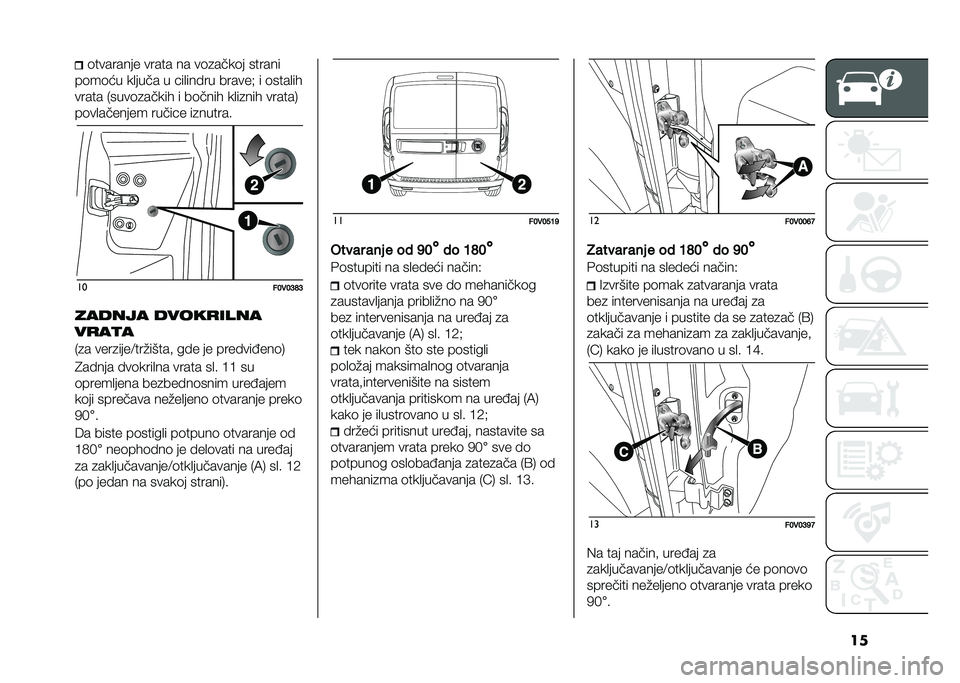 otvaranje vrata na vozačkoj strani pomoću ključa u cilindru brave; i ostalih vrata (suvozačkih i bočnih kliznih vrata) povlačenjem ručice iznutra.

2

1

10 F0V0383

ZADNJA DVOKRILNA VRATA

(za verzije/tržišta, gde je predviđeno)

Zadnja dvokrilna vrata sl. 11 su opremljena bezbednosnim uređajem koji sprečava neželjeno otvaranje preko 90°.

Da biste postigli potpuno otvaranje od 180° neophodno je delovati na uređaj za zaključavanje/otključavanje (A) sl. 12 (po jedan na svakoj strani).

1 2

11 F0V0519

Otvaranje od 90° do 180°

Postupiti na sledeći način:

otvorite vrata sve do mehaničkog zaustavljanja približno na 90° bez intervenisanja na uređaj za otključavanje (A) sl. 12;

tek nakon što ste postigli položaj maksimalnog otvaranja vrata,intervenišite na sistem otključavanja pritiskom na uređaj (A) kako je ilustrovano u sl. 12;

držeći pritisnut uređaj, nastavite sa otvaranjem vrata preko 90° sve do potpunog oslobađanja zatezača (B) od mehanizma otključavanja (C) sl. 13.

A

12 F0V0067

Zatvaranje od 180° do 90°

Postupiti na sledeći način:

Izvršite pomak zatvaranja vrata bez intervenisanja na uređaj za otključavanje i pustite da se zatezač (B) zakači za mehanizam za zaključavanje, (C) kako je ilustrovano u sl. 14.

C B

13 F0V0397

Na taj način, uređaj za zaključavanje/otključavanje će ponovo sprečiti neželjeno otvaranje vrata preko 90°.

15

carmanualsonline.info